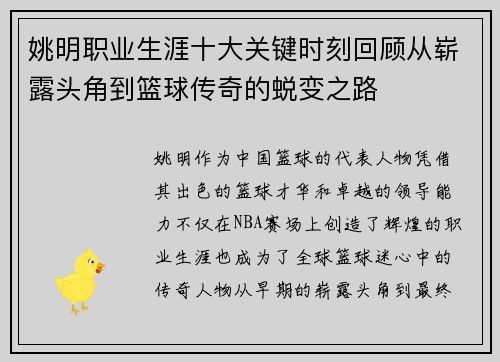 姚明职业生涯十大关键时刻回顾从崭露头角到篮球传奇的蜕变之路

姚明作为中国篮球的代表人物凭借其出色的篮球才华和卓越的领导能力不仅在NBA赛场上创造了辉煌的职业生涯也成为了全球篮球迷心中的传奇人物从早期的崭露头角到最终